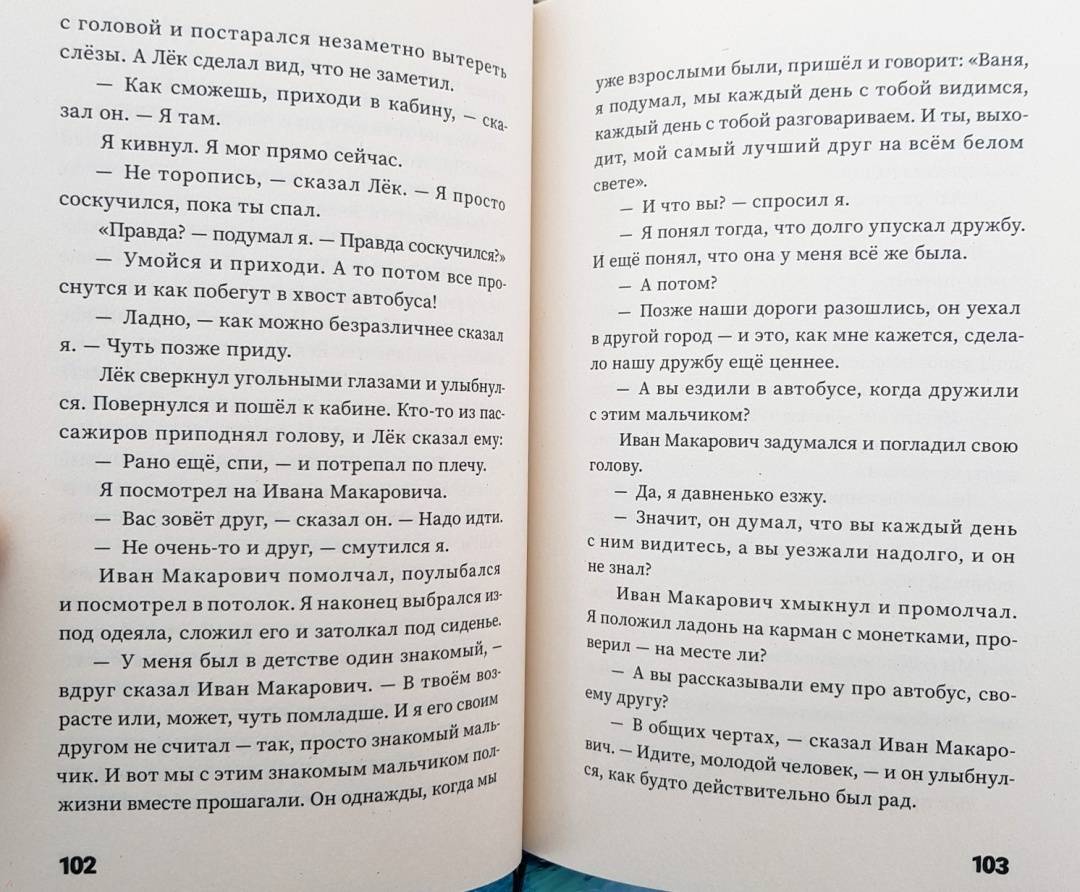 с головой и постарался незаметно вытереть слёзы. А Лёк сделал вид, что не заметил.

— Как сможешь, приходи в кабину, — сказал он. — Я там.

Я кивнул. Я мог прямо сейчас.

— Не торопись, — сказал Лёк. — Я просто соскучился, пока ты спал.

«Правда? — подумал я. — Правда соскучился?»

— Умойся и приходи. А то потом все проснутся и как побегут в хвост автобуса!

— Ладно, — как можно безразличнее сказал я. — Чуть позже приду.

Лёк сверкнул угольными глазами и улыбнулся. Повернулся и пошёл к кабине. Кто-то из пассажиров приподнял голову, и Лёк сказал ему:

— Рано ещё, спи, — и потрепал по плечу.

Я посмотрел на Ивана Макаровича.

— Вас зовёт друг, — сказал он. — Надо идти.

— Не очень-то и друг, — смутился я.

Иван Макарович помолчал, поулыбался и посмотрел в потолок. Я наконец выбрался из-под одеяла, сложил его и затолкал под сиденье.

— У меня был в детстве один знакомый, — вдруг сказал Иван Макарович. — В твоём возрасте или, может, чуть помладше. И я его своим другом не считал — так, просто знакомый мальчик. И вот мы с этим знакомым мальчиком полжизни вместе прошагали. Он однажды, когда мы

102

уже взрослыми были, пришёл и говорит: «Ваня, я подумал, мы каждый день с тобой видимся, каждый день с тобой разговариваем. И ты, выходит, мой самый лучший друг на всём белом свете».

— И что вы? — спросил я.

— Я понял тогда, что долго упускал дружбу. И ещё понял, что она у меня всё же была.

— А потом?

— Позже наши дороги разошлись, он уехал в другой город — и это, как мне кажется, сделало нашу дружбу ещё ценнее.

— А вы ездили в автобусе, когда дружили с этим мальчиком?

Иван Макарович задумался и погладил свою голову.

— Да, я давненько езжу.

— Значит, он думал, что вы каждый день с ним видитесь, а вы уезжали надолго, и он не знал?

Иван Макарович хмыкнул и промолчал. Я положил ладонь на карман с монетками, проверил — на месте ли?

— А вы рассказывали ему про автобус, своему другу?

— В общих чертах, — сказал Иван Макарович. — Идите, молодой человек, — и он улыбнулся, как будто действительно был рад.

103